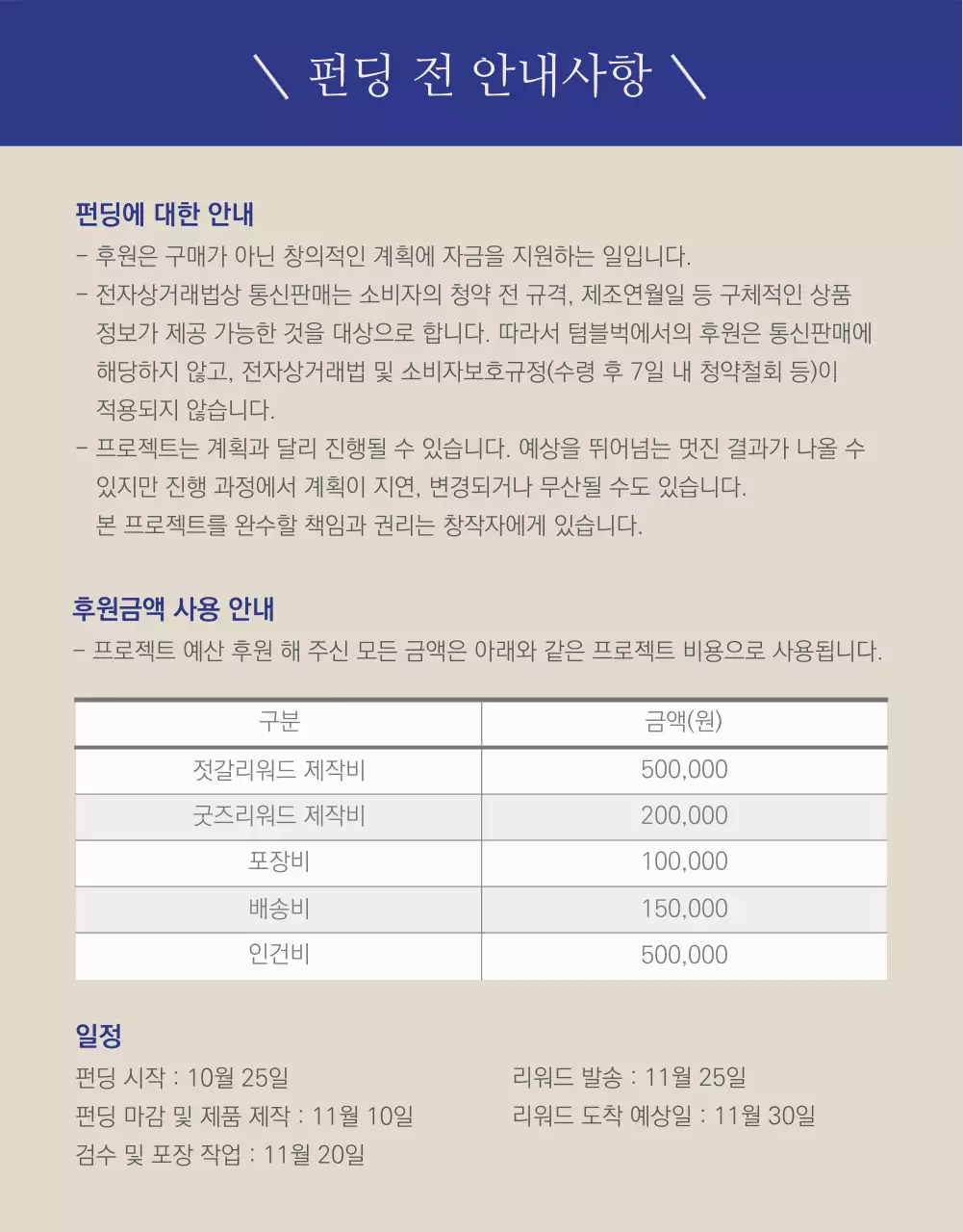 ＼ 펀딩 전 안내사항 ＼

펀딩에 대한 안내
- 후원은 구매가 아닌 창의적인 계획에 자금을 지원하는 일입니다.
- 전자상거래법상 통신판매는 소비자의 청약 전 규격, 제조연월일 등 구체적인 상품 정보가 제공 가능한 것을 대상으로 합니다. 따라서 텀블벅에서의 후원은 통신판매에 해당하지 않고, 전자상거래법 및 소비자보호규정(수령 후 7일 내 청약철회 등)이 적용되지 않습니다.
- 프로젝트는 계획과 달리 진행될 수 있습니다. 예상을 뛰어넘는 멋진 결과가 나올 수 있지만 진행 과정에서 계획이 지연, 변경되거나 무산될 수도 있습니다.
본 프로젝트를 완수할 책임과 권리는 창작자에게 있습니다.

후원금액 사용 안내
- 프로젝트 예산 후원 해 주신 모든 금액은 아래와 같은 프로젝트 비용으로 사용됩니다.

| 구분 | 금액(원) |
|---|---|
| 젓갈리워드 제작비 | 500,000 |
| 굿즈리워드 제작비 | 200,000 |
| 포장비 | 100,000 |
| 배송비 | 150,000 |
| 인건비 | 500,000 |

일정
펀딩 시작 : 10월 25일
펀딩 마감 및 제품 제작 : 11월 10일
검수 및 포장 작업 : 11월 20일
리워드 발송 : 11월 25일
리워드 도착 예상일 : 11월 30일